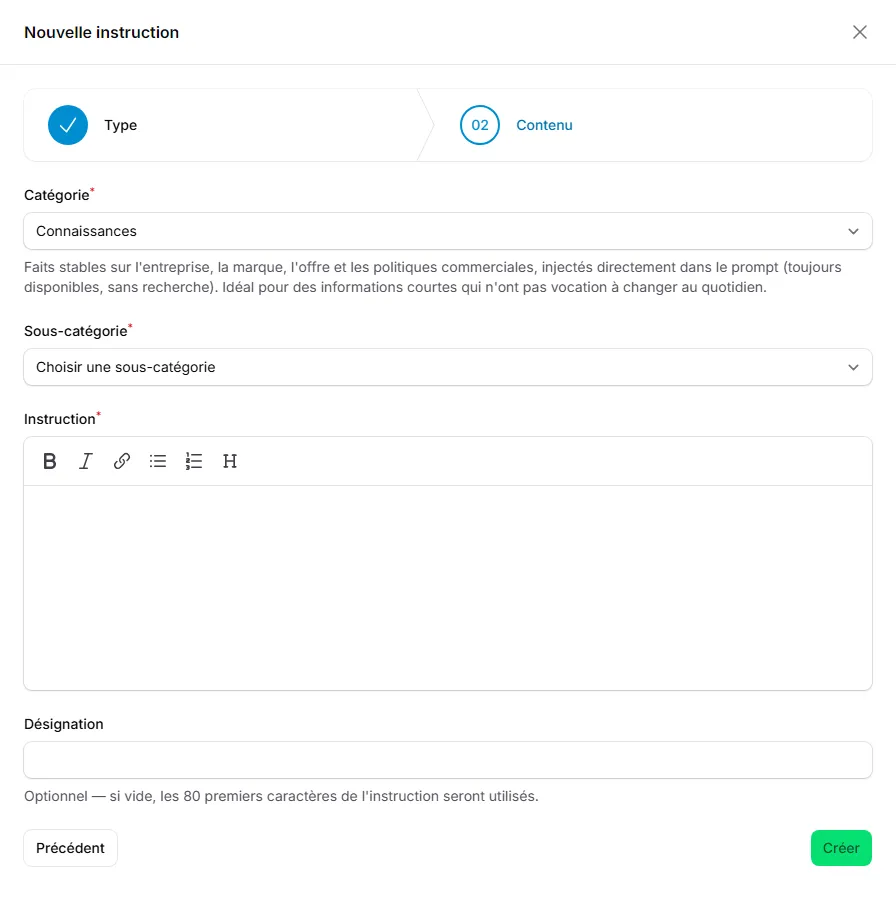 Nouvelle instruction

Type

02 Contenu

Catégorie*

Connaissances

Faits stables sur l'entreprise, la marque, l'offre et les politiques commerciales, injectés directement dans le prompt (toujours disponibles, sans recherche). Idéal pour des informations courtes qui n'ont pas vocation à changer au quotidien.

Sous-catégorie*

Choisir une sous-catégorie

Instruction*

B I H

Désignation

Optionnel — si vide, les 80 premiers caractères de l'instruction seront utilisés.

Précédent

Créer